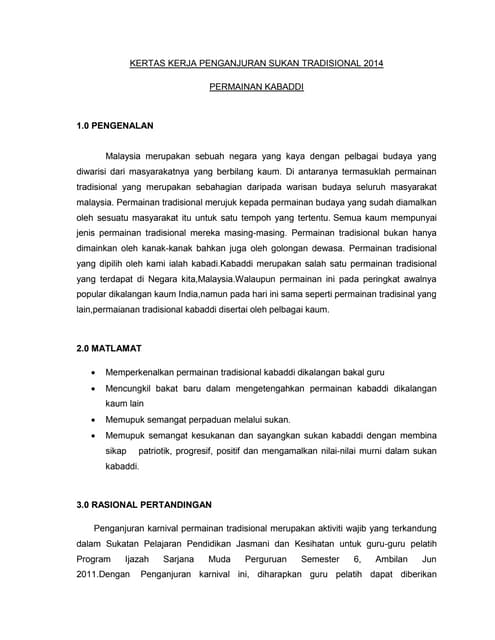 KERTAS KERJA PENGANJURAN SUKAN TRADISIONAL 2014

PERMAINAN KABADDI

1.0 PENGENALAN

Malaysia merupakan sebuah negara yang kaya dengan pelbagai budaya yang diwarisi dari masyarakatnya yang berbilang kaum. Di antaranya termasuklah permainan tradisional yang merupakan sebahagian daripada warisan budaya seluruh masyarakat malaysia. Permainan tradisional merujuk kepada permainan budaya yang sudah diamalkan oleh sesuatu masyarakat itu untuk satu tempoh yang tertentu. Semua kaum mempunyai jenis permainan tradisional mereka masing-masing. Permainan tradisional bukan hanya dimainkan oleh kanak-kanak bahkan juga oleh golongan dewasa. Permainan tradisional yang dipilih oleh kami ialah kabadi.Kabaddi merupakan salah satu permainan tradisional yang terdapat di Negara kita,Malaysia.Walaupun permainan ini pada peringkat awalnya popular dikalangan kaum India,namun pada hari ini sama seperti permainan tradisinal yang lain,permaianan tradisional kabaddi disertai oleh pelbagai kaum.

2.0 MATLAMAT

• Memperkenalkan permainan tradisional kabaddi dikalangan bakal guru
• Mencungkil bakat baru dalam mengetengahkan permainan kabaddi dikalangan kaum lain
• Memupuk semangat perpaduan melalui sukan.
• Memupuk semangat kesukanan dan sayangkan sukan kabaddi dengan membina sikap patriotik, progresif, positif dan mengamalkan nilai-nilai murni dalam sukan kabaddi.

3.0 RASIONAL PERTANDINGAN

Penganjuran karnival permainan tradisional merupakan aktiviti wajib yang terkandung dalam Sukatan Pelajaran Pendidikan Jasmani dan Kesihatan untuk guru-guru pelatih Program Ijazah Sarjana Muda Perguruan Semester 6, Ambilan Jun 2011.Dengan Penganjuran karnival ini, diharapkan guru pelatih dapat diberikan